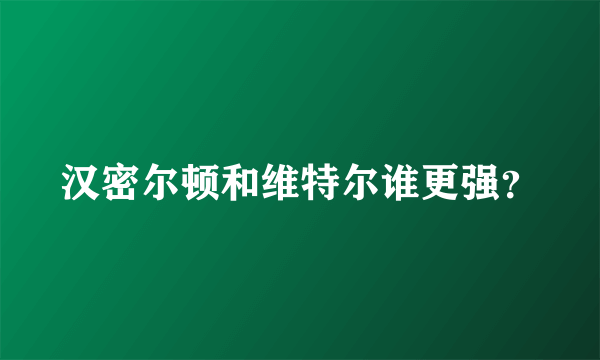 汉密尔顿和维特尔谁更强?